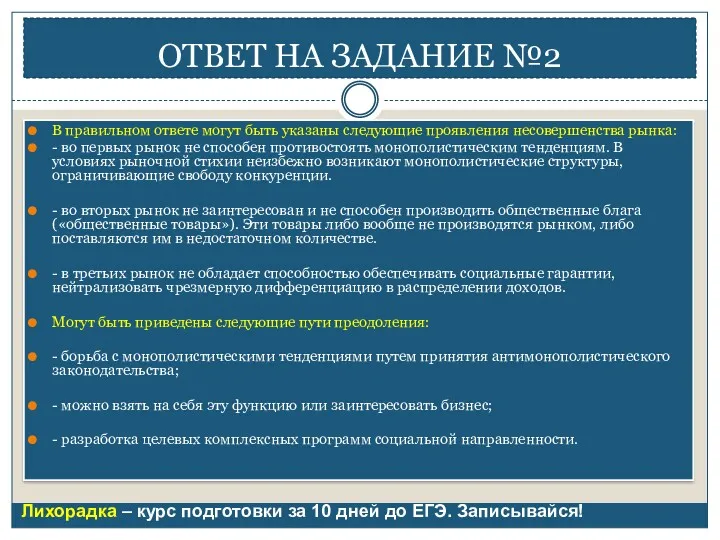 ОТВЕТ НА ЗАДАНИЕ №2

В правильном ответе могут быть указаны следующие проявления несовершенства рынка:

- во первых рынок не способен противостоять монополистическим тенденциям. В условиях рыночной стихии неизбежно возникают монополистические структуры, ограничивающие свободу конкуренции.

- во вторых рынок не заинтересован и не способен производить общественные блага («общественные товары»). Эти товары либо вообще не производятся рынком, либо поставляются им в недостаточном количестве.

- в третьих рынок не обладает способностью обеспечивать социальные гарантии, нейтрализовать чрезмерную дифференциацию в распределении доходов.

Могут быть приведены следующие пути преодоления:

- борьба с монополистическими тенденциями путем принятия антимонополистического законодательства;

- можно взять на себя эту функцию или заинтересовать бизнес;

- разработка целевых комплексных программ социальной направленности.

Лихорадка – курс подготовки за 10 дней до ЕГЭ. Записывайся!